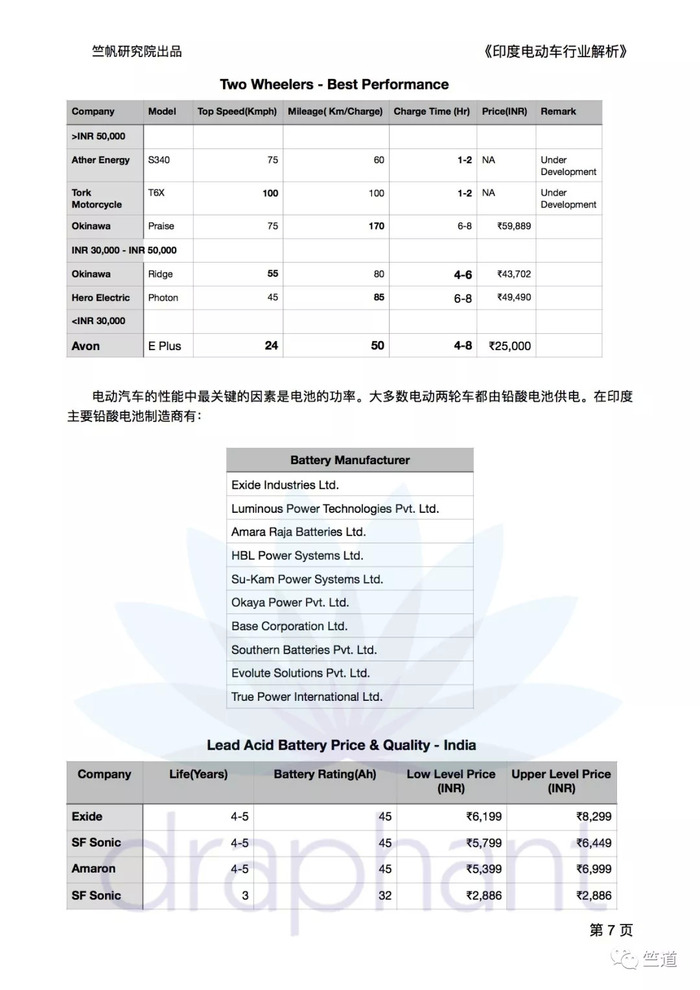 竺帆研究院出品

《印度电动车行业解析》

Two Wheelers - Best Performance

| Company | Model | Top Speed(Kmph) | Mileage( Km/Charge) | Charge Time (Hr) | Price(INR) | Remark |
|---|---|---|---|---|---|---|
| >INR 50,000 | | | | | | |
| Ather Energy | S340 | 75 | 60 | 1-2 | NA | Under Development |
| Tork Motorcycle | T6X | 100 | 100 | 1-2 | NA | Under Development |
| Okinawa | Praise | 75 | 170 | 6-8 | ₹59,889 | |
| INR 30,000 - INR 50,000 | | | | | | |
| Okinawa | Ridge | 55 | 80 | 4-6 | ₹43,702 | |
| Hero Electric | Photon | 45 | 85 | 6-8 | ₹49,490 | |
| <INR 30,000 | | | | | | |
| Avon | E Plus | 24 | 50 | 4-8 | ₹25,000 | |

电动汽车的性能中最关键的因素是电池的功率。大多数电动两轮车都由铅酸电池供电。在印度主要铅酸电池制造商有:

| Battery Manufacturer |
|---|
| Exide Industries Ltd. |
| Luminous Power Technologies Pvt. Ltd. |
| Amara Raja Batteries Ltd. |
| HBL Power Systems Ltd. |
| Su-Kam Power Systems Ltd. |
| Okaya Power Pvt. Ltd. |
| Base Corporation Ltd. |
| Southern Batteries Pvt. Ltd. |
| Evolute Solutions Pvt. Ltd. |
| True Power International Ltd. |

Lead Acid Battery Price & Quality - India

| Company | Life(Years) | Battery Rating(Ah) | Low Level Price (INR) | Upper Level Price (INR) |
|---|---|---|---|---|
| Exide | 4-5 | 45 | ₹6,199 | ₹8,299 |
| SF Sonic | 4-5 | 45 | ₹5,799 | ₹6,449 |
| Amaron | 4-5 | 45 | ₹5,399 | ₹6,999 |
| SF Sonic | 3 | 32 | ₹2,886 | ₹2,886 |

draphant

第 7 页

竺道